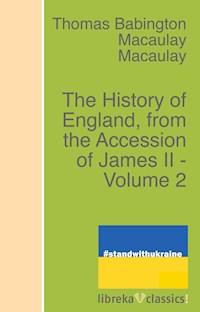 Thomas Babington Macaulay Macaulay

The History of England, from the Accession of James II - Volume 2

#standwithukraine

libreka classics!